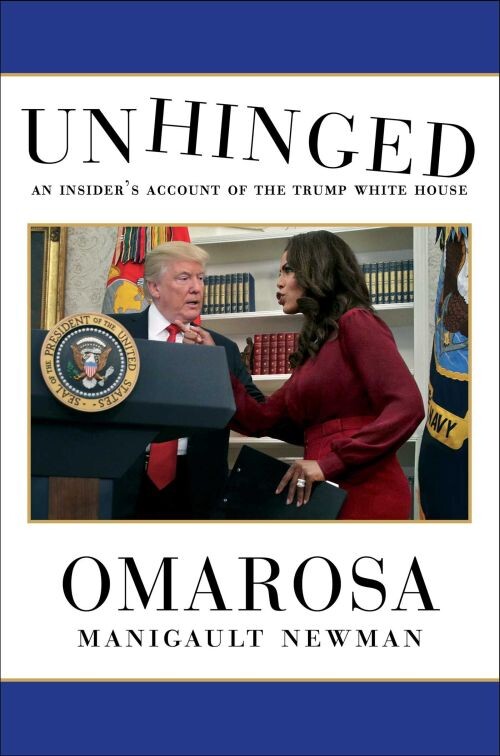 UNHINGED

AN INSIDER'S ACCOUNT OF THE TRUMP WHITE HOUSE

SEAL OF THE PRESIDENT OF THE UNITED STATES

NAVY

OMAROSA

MANIGAULT NEWMAN